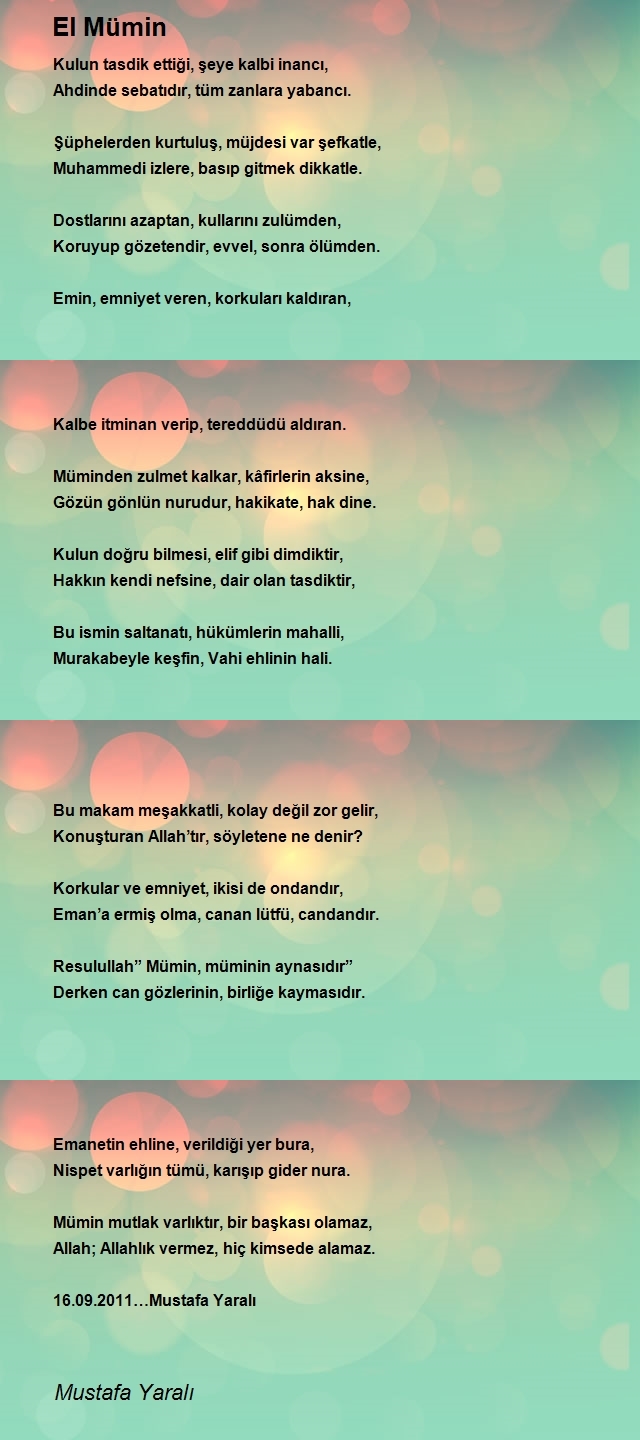 El Mümin

Kulun tasdik ettiği, şeye kalbi inancı,
Ahdinde sebatıdır, tüm zanlara yabancı.

Şüphelerden kurtuluş, müjdesi var şefkatle,
Muhammedi izlere, basıp gitmek dikkatle.

Dostlarını azaptan, kullarını zulümden,
Koruyup gözetendir, evvel, sonra ölümden.

Emin, emniyet veren, korkuları kaldıran,

Kalbe itminan verip, tereddüdü aldıran.

Müminden zulmet kalkar, kâfirlerin aksine,
Gözün gönlün nurudur, hakikate, hak dine.

Kulun doğru bilmesi, elif gibi dimdiktir,
Hakkın kendi nefsine, dair olan tasdiktir,

Bu ismin saltanatı, hükümlerin mahalli,
Murakabeyle keşfin, Vahi ehlinin hali.

Bu makam meşakkatli, kolay değil zor gelir,
Konuşturan Allah'tır, söyletene ne denir?

Korkular ve emniyet, ikisi de ondandır,
Eman'a ermiş olma, canan lütfü, candandır.

Resulullah" Mümin, müminin aynasıdır"
Derken can gözlerinin, birliğe kaymasıdır.

Emanetin ehline, verildiği yer bura,
Nispet varlığın tümü, karışıp gider nura.

Mümin mutlak varlıktır, bir başkası olamaz,
Allah; Allahlık vermez, hiç kimsede alamaz.

16.09.2011…Mustafa Yaralı

Mustafa Yaralı